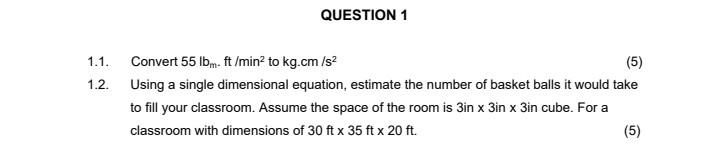 QUESTION 1

1.1. Convert 55 $lb_m$. ft /$min^2$ to kg.cm /$s^2$

(5)

1.2. Using a single dimensional equation, estimate the number of basket balls it would take to fill your classroom. Assume the space of the room is 3in x 3in x 3in cube. For a classroom with dimensions of 30 ft x 35 ft x 20 ft.

(5)